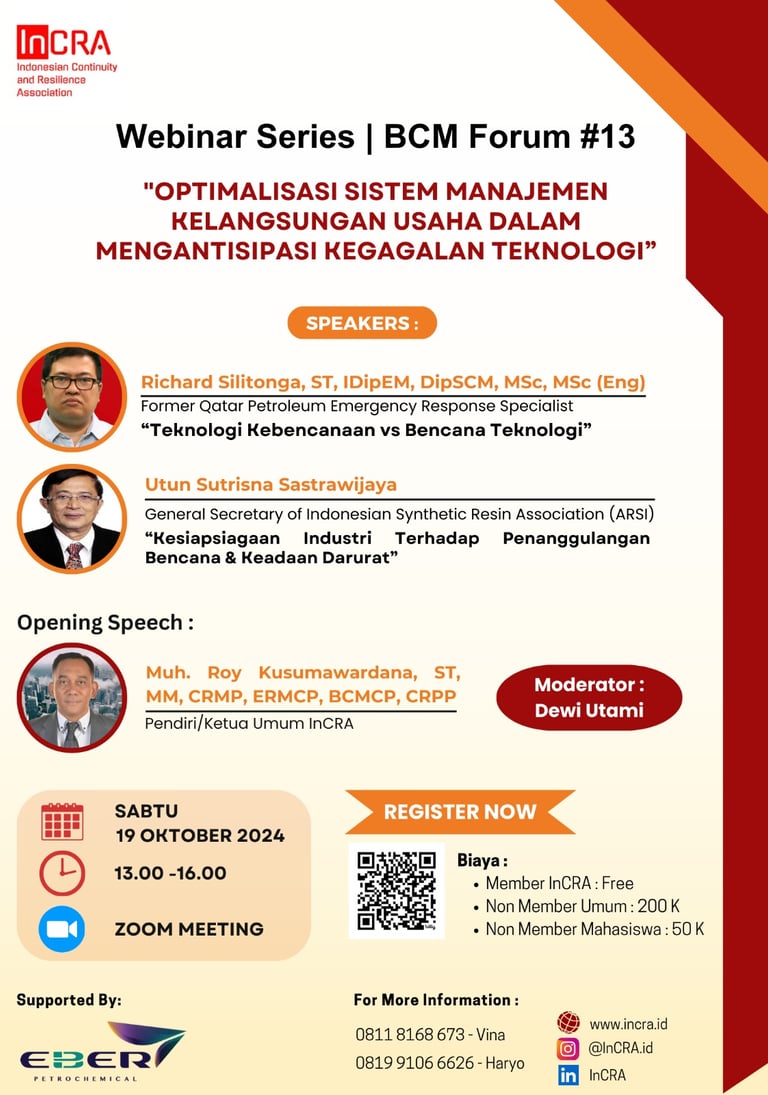 InCRA
Indonesian Continuity and Resilience Association

Webinar Series | BCM Forum #13

"OPTIMALISASI SISTEM MANAJEMEN KELANGSUNGAN USAHA DALAM MENGANTISIPASI KEGAGALAN TEKNOLOGI"

SPEAKERS :

Richard Silitonga, ST, IDipEM, DipSCM, MSc, MSc (Eng)
Former Qatar Petroleum Emergency Response Specialist
"Teknologi Kebencanaan vs Bencana Teknologi"

Utun Sutrisna Sastrawijaya
General Secretary of Indonesian Synthetic Resin Association (ARSI)
"Kesiapsiagaan Industri Terhadap Penanggulangan Bencana & Keadaan Darurat"

Opening Speech :

Muh. Roy Kusumawardana, ST, MM, CRMP, ERMCP, BCMCP, CRPP
Pendiri/Ketua Umum InCRA

Moderator : Dewi Utami

SABTU
19 OKTOBER 2024
13.00 -16.00
ZOOM MEETING

REGISTER NOW

Biaya :
• Member InCRA : Free
• Non Member Umum : 200 K
• Non Member Mahasiswa : 50 K

Supported By:
EBER PETROCHEMICAL

For More Information :
0811 8168 673 - Vina
0819 9106 6626 - Haryo

www.incra.id
@InCRA.id
InCRA